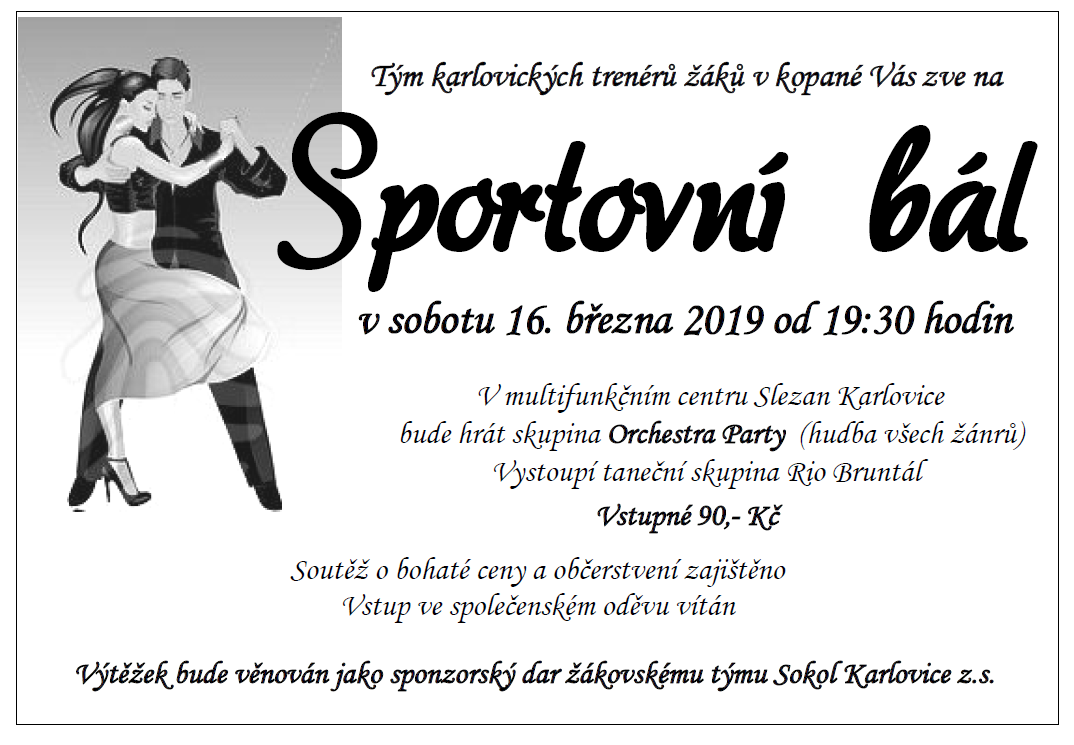 Tým karlovických trenérů žáků v kopané Vás zve na

Sportovní bál

v sobotu 16. března 2019 od 19:30 hodin

V multifunkčním centru Slezan Karlovice
bude hrát skupina Orchestra Party (hudba všech žánrů)
Vystoupí taneční skupina Rio Bruntál

Vstupné 90,- Kč

Soutěž o bohaté ceny a občerstvení zajištěno
Vstup ve společenském oděvu vítán

Výtěžek bude věnován jako sponzorský dar žákovskému týmu Sokol Karlovice z.s.